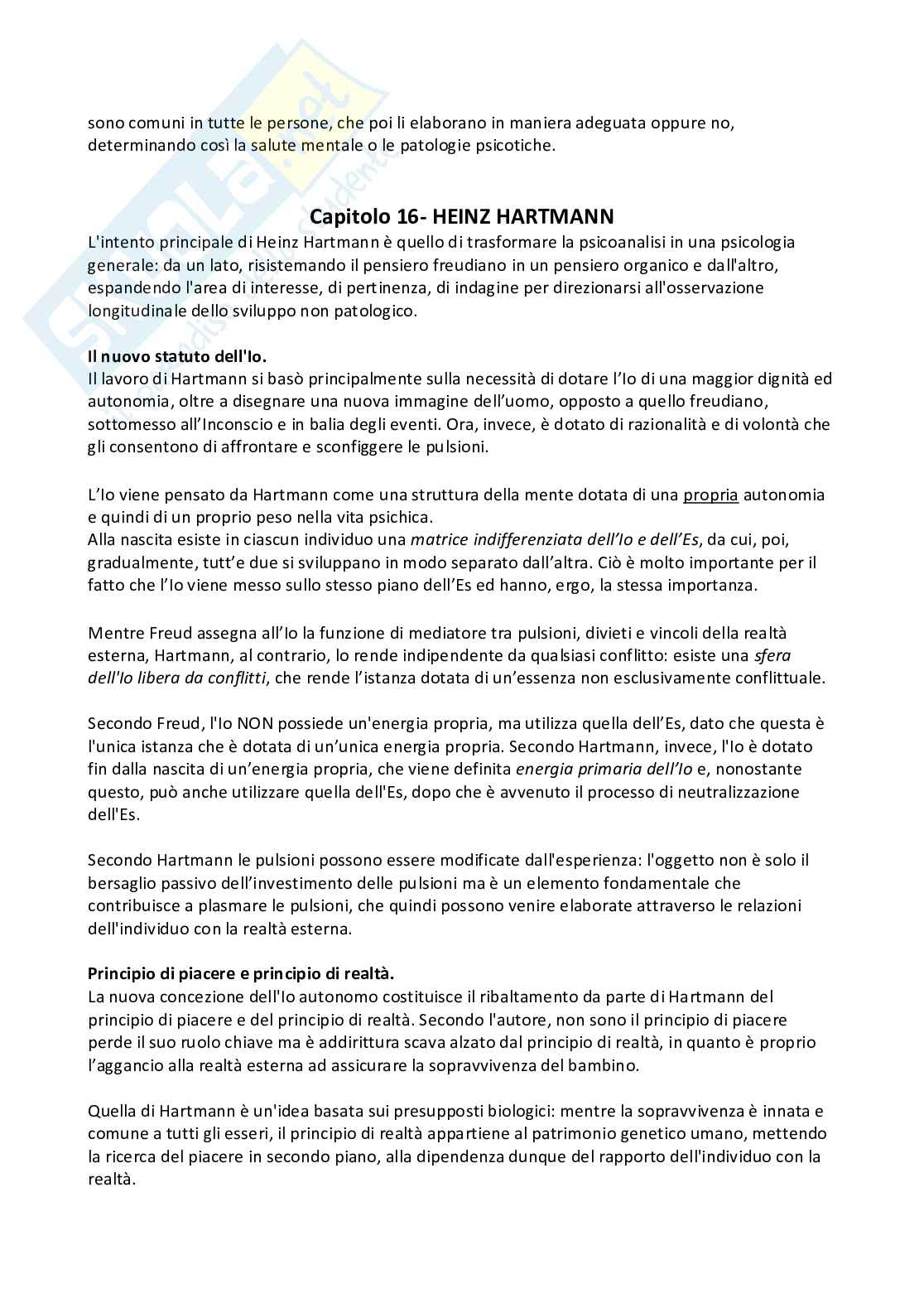 sono comuni in tutte le persone, che poi li elaborano in maniera adeguata oppure no, determinando così la salute mentale o le patologie psicotiche.

Capitolo 16- HEINZ HARTMANN

L'intento principale di Heinz Hartmann è quello di trasformare la psicoanalisi in una psicologia generale: da un lato, risistemando il pensiero freudiano in un pensiero organico e dall'altro, espandendo l'area di interesse, di pertinenza, di indagine per direzionarsi all'osservazione longitudinale dello sviluppo non patologico.

Il nuovo statuto dell'Io.
Il lavoro di Hartmann si basò principalmente sulla necessità di dotare l'Io di una maggior dignità ed autonomia, oltre a disegnare una nuova immagine dell'uomo, opposto a quello freudiano, sottomesso all'Inconscio e in balia degli eventi. Ora, invece, è dotato di razionalità e di volontà che gli consentono di affrontare e sconfiggere le pulsioni.

L'Io viene pensato da Hartmann come una struttura della mente dotata di una propria autonomia e quindi di un proprio peso nella vita psichica.
Alla nascita esiste in ciascun individuo una matrice indifferenziata dell'Io e dell'Es, da cui, poi, gradualmente, tutt'e due si sviluppano in modo separato dall'altra. Ciò è molto importante per il fatto che l'Io viene messo sullo stesso piano dell'Es ed hanno, ergo, la stessa importanza.

Mentre Freud assegna all'Io la funzione di mediatore tra pulsioni, divieti e vincoli della realtà esterna, Hartmann, al contrario, lo rende indipendente da qualsiasi conflitto: esiste una sfera dell'Io libera da conflitti, che rende l'istanza dotata di un'essenza non esclusivamente conflittuale.

Secondo Freud, l'Io NON possiede un'energia propria, ma utilizza quella dell'Es, dato che questa è l'unica istanza che è dotata di un'unica energia propria. Secondo Hartmann, invece, l'Io è dotato fin dalla nascita di un'energia propria, che viene definita energia primaria dell'Io e, nonostante questo, può anche utilizzare quella dell'Es, dopo che è avvenuto il processo di neutralizzazione dell'Es.

Secondo Hartmann le pulsioni possono essere modificate dall'esperienza: l'oggetto non è solo il bersaglio passivo dell'investimento delle pulsioni ma è un elemento fondamentale che contribuisce a plasmare le pulsioni, che quindi possono venire elaborate attraverso le relazioni dell'individuo con la realtà esterna.

Principio di piacere e principio di realtà.
La nuova concezione dell'Io autonomo costituisce il ribaltamento da parte di Hartmann del principio di piacere e del principio di realtà. Secondo l'autore, non sono il principio di piacere perde il suo ruolo chiave ma è addirittura scava alzato dal principio di realtà, in quanto è proprio l'aggancio alla realtà esterna ad assicurare la sopravvivenza del bambino.

Quella di Hartmann è un'idea basata sui presupposti biologici: mentre la sopravvivenza è innata e comune a tutti gli esseri, il principio di realtà appartiene al patrimonio genetico umano, mettendo la ricerca del piacere in secondo piano, alla dipendenza dunque del rapporto dell'individuo con la realtà.